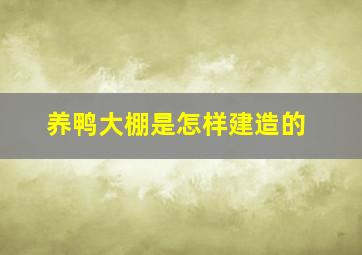 养鸭大棚是怎样建造的